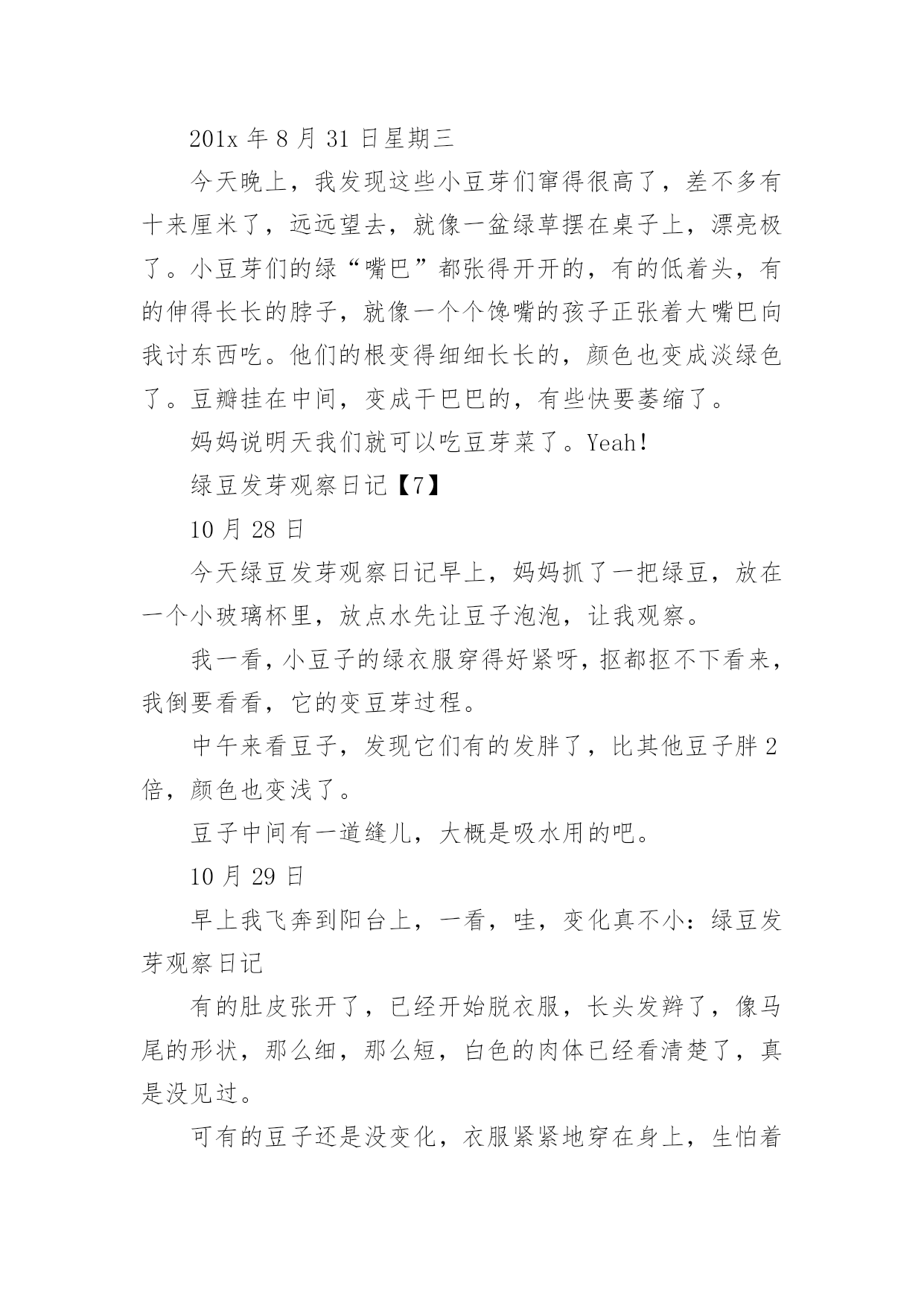 201x 年 8 月 31 日星期三

今天晚上，我发现这些小豆芽们窜得很高了，差不多有十来厘米了，远远望去，就像一盆绿草摆在桌子上，漂亮极了。小豆芽们的绿“嘴巴”都张得开开的，有的低着头，有的伸得长长的脖子，就像一个个馋嘴的孩子正张着大嘴巴向我讨东西吃。他们的根变得细细长长的，颜色也变成淡绿色了。豆瓣挂在中间，变成干巴巴的，有些快要萎缩了。

妈妈说明天我们就可以吃豆芽菜了。Yeah!

绿豆发芽观察日记【7】

10 月 28 日

今天绿豆发芽观察日记早上，妈妈抓了一把绿豆，放在一个小玻璃杯里，放点水先让豆子泡泡，让我观察。

我一看，小豆子的绿衣服穿得好紧呀，抠都抠不下看来，我倒要看看，它的变豆芽过程。

中午来看豆子，发现它们有的发胖了，比其他豆子胖 2 倍，颜色也变浅了。

豆子中间有一道缝儿，大概是吸水用的吧。

10 月 29 日

早上我飞奔到阳台上，一看，哇，变化真不小：绿豆发芽观察日记

有的肚皮张开了，已经开始脱衣服，长头发辫了，像马尾的形状，那么细，那么短，白色的肉体已经看清楚了，真是没见过。

可有的豆子还是没变化，衣服紧紧地穿在身上，生怕着